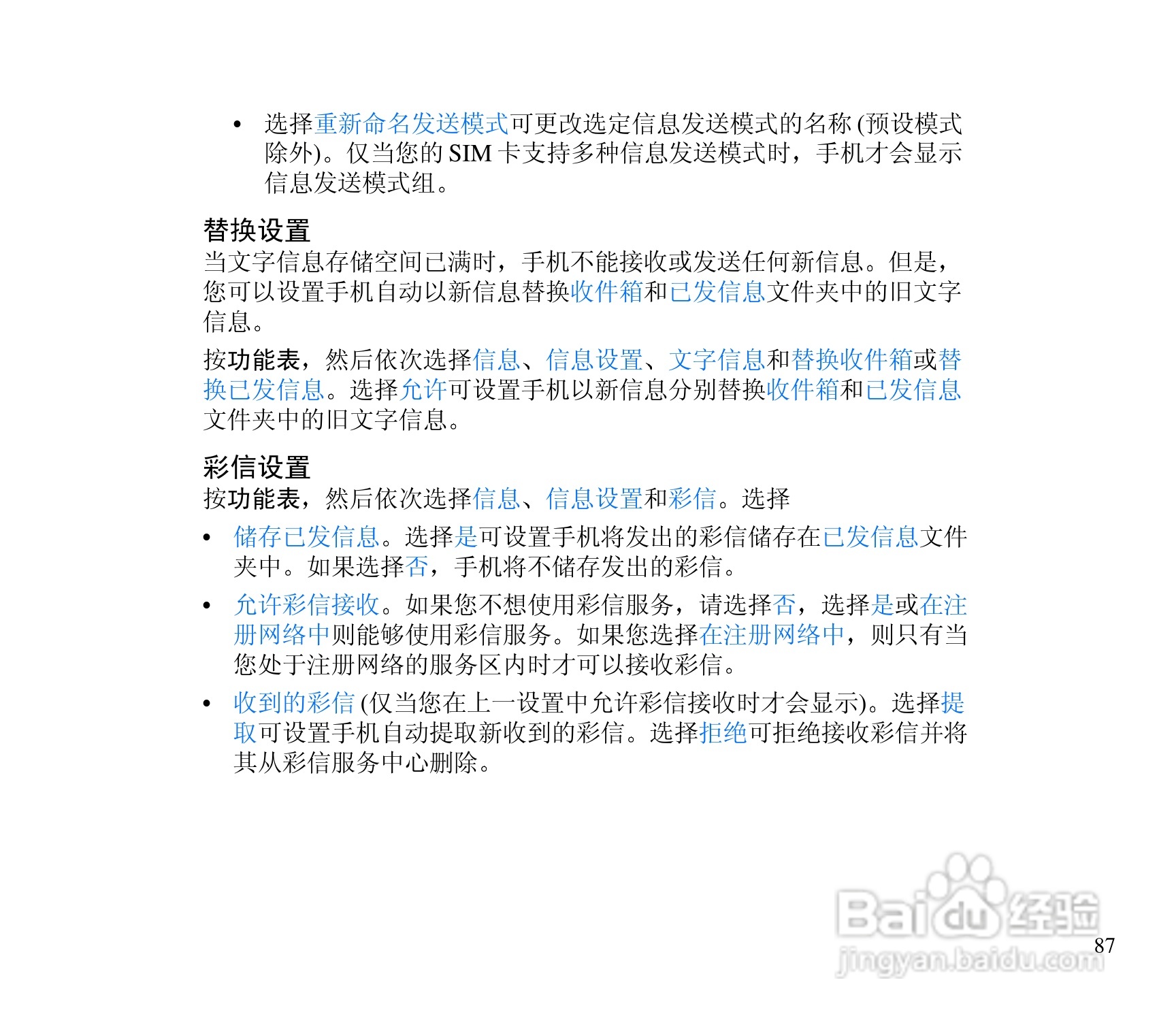 • 选择重新命名发送模式可更改选定信息发送模式的名称 (预设模式除外)。仅当您的 SIM 卡支持多种信息发送模式时，手机才会显示信息发送模式组。

替换设置
当文字信息存储空间已满时，手机不能接收或发送任何新信息。但是，您可以设置手机自动以新信息替换收件箱和已发信息文件夹中的旧文字信息。

按功能表，然后依次选择信息、信息设置、文字信息和替换收件箱或替换已发信息。选择允许可设置手机以新信息分别替换收件箱和已发信息文件夹中的旧文字信息。

彩信设置
按功能表，然后依次选择信息、信息设置和彩信。选择

• 储存已发信息。选择是可设置手机将发出的彩信储存在已发信息文件夹中。如果选择否，手机将不储存发出的彩信。

• 允许彩信接收。如果您不想使用彩信服务，请选择否，选择是或在注册网络中则能够使用彩信服务。如果您选择在注册网络中，则只有当您处于注册网络的服务区内时才可以接收彩信。

• 收到的彩信 (仅当您在上一设置中允许彩信接收时才会显示)。选择提取可设置手机自动提取新收到的彩信。选择拒绝可拒绝接收彩信并将其从彩信服务中心删除。

Baidu经验
jingyan.baidu.com

87